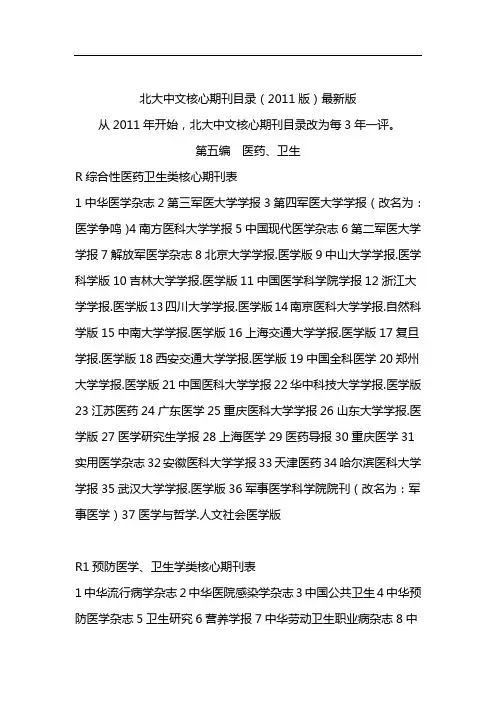 北大中文核心期刊目录（2011 版）最新版

从 2011 年开始，北大中文核心期刊目录改为每 3 年一评。

第五编　医药、卫生

R 综合性医药卫生类核心期刊表

1 中华医学杂志 2 第三军医大学学报 3 第四军医大学学报（改名为：医学争鸣）4 南方医科大学学报 5 中国现代医学杂志 6 第二军医大学学报 7 解放军医学杂志 8 北京大学学报.医学版 9 中山大学学报.医学科学版 10 吉林大学学报.医学版 11 中国医学科学院学报 12 浙江大学学报.医学版 13 四川大学学报.医学版 14 南京医科大学学报.自然科学版 15 中南大学学报.医学版 16 上海交通大学学报.医学版 17 复旦学报.医学版 18 西安交通大学学报.医学版 19 中国全科医学 20 郑州大学学报.医学版 21 中国医科大学学报 22 华中科技大学学报.医学版 23 江苏医药 24 广东医学 25 重庆医科大学学报 26 山东大学学报.医学版 27 医学研究生学报 28 上海医学 29 医药导报 30 重庆医学 31 实用医学杂志 32 安徽医科大学学报 33 天津医药 34 哈尔滨医科大学学报 35 武汉大学学报.医学版 36 军事医学科学院院刊（改名为：军事医学）37 医学与哲学.人文社会医学版

R1 预防医学、卫生学类核心期刊表

1 中华流行病学杂志 2 中华医院感染学杂志 3 中国公共卫生 4 中华预防医学杂志 5 卫生研究 6 营养学报 7 中华劳动卫生职业病杂志 8 中